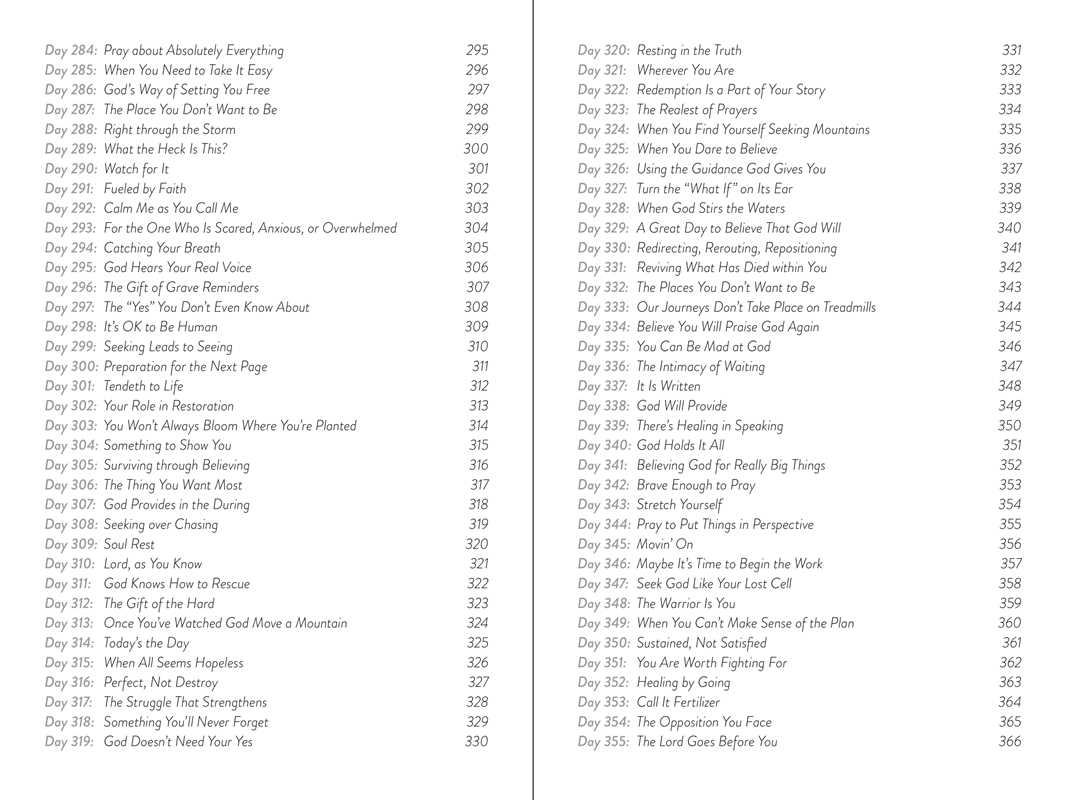 Day 284: Pray about Absolutely Everything 295
Day 285: When You Need to Take It Easy 296
Day 286: God's Way of Setting You Free 297
Day 287: The Place You Don't Want to Be 298
Day 288: Right through the Storm 299
Day 289: What the Heck Is This? 300
Day 290: Watch for It 301
Day 291: Fueled by Faith 302
Day 292: Calm Me as You Call Me 303
Day 293: For the One Who Is Scared, Anxious, or Overwhelmed 304
Day 294: Catching Your Breath 305
Day 295: God Hears Your Real Voice 306
Day 296: The Gift of Grave Reminders 307
Day 297: The "Yes" You Don't Even Know About 308
Day 298: It's OK to Be Human 309
Day 299: Seeking Leads to Seeing 310
Day 300: Preparation for the Next Page 311
Day 301: Tendeth to Life 312
Day 302: Your Role in Restoration 313
Day 303: You Won't Always Bloom Where You're Planted 314
Day 304: Something to Show You 315
Day 305: Surviving through Believing 316
Day 306: The Thing You Want Most 317
Day 307: God Provides in the During 318
Day 308: Seeking over Chasing 319
Day 309: Soul Rest 320
Day 310: Lord, as You Know 321
Day 311: God Knows How to Rescue 322
Day 312: The Gift of the Hard 323
Day 313: Once You've Watched God Move a Mountain 324
Day 314: Today's the Day 325
Day 315: When All Seems Hopeless 326
Day 316: Perfect, Not Destroy 327
Day 317: The Struggle That Strengthens 328
Day 318: Something You'll Never Forget 329
Day 319: God Doesn't Need Your Yes 330

Day 320: Resting in the Truth 331
Day 321: Wherever You Are 332
Day 322: Redemption Is a Part of Your Story 333
Day 323: The Realest of Prayers 334
Day 324: When You Find Yourself Seeking Mountains 335
Day 325: When You Dare to Believe 336
Day 326: Using the Guidance God Gives You 337
Day 327: Turn the "What If" on Its Ear 338
Day 328: When God Stirs the Waters 339
Day 329: A Great Day to Believe That God Will 340
Day 330: Redirecting, Rerouting, Repositioning 341
Day 331: Reviving What Has Died within You 342
Day 332: The Places You Don't Want to Be 343
Day 333: Our Journeys Don't Take Place on Treadmills 344
Day 334: Believe You Will Praise God Again 345
Day 335: You Can Be Mad at God 346
Day 336: The Intimacy of Waiting 347
Day 337: It Is Written 348
Day 338: God Will Provide 349
Day 339: There's Healing in Speaking 350
Day 340: God Holds It All 351
Day 341: Believing God for Really Big Things 352
Day 342: Brave Enough to Pray 353
Day 343: Stretch Yourself 354
Day 344: Pray to Put Things in Perspective 355
Day 345: Movin' On 356
Day 346: Maybe It's Time to Begin the Work 357
Day 347: Seek God Like Your Lost Cell 358
Day 348: The Warrior Is You 359
Day 349: When You Can't Make Sense of the Plan 360
Day 350: Sustained, Not Satisfied 361
Day 351: You Are Worth Fighting For 362
Day 352: Healing by Going 363
Day 353: Call It Fertilizer 364
Day 354: The Opposition You Face 365
Day 355: The Lord Goes Before You 366